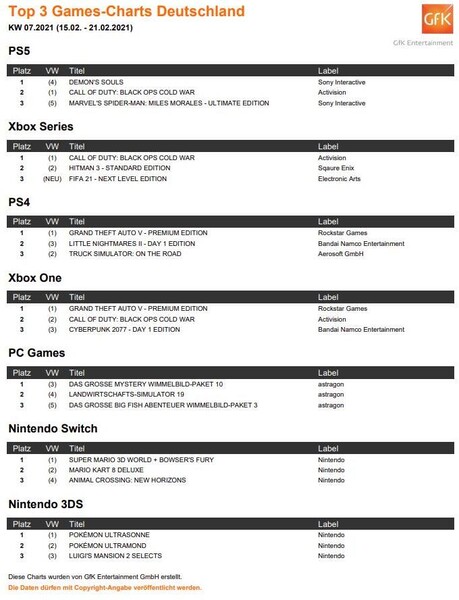 Top 3 Games-Charts Deutschland
KW 07.2021 (15.02. - 21.02.2021)

GfK
GfK Entertainment

PS5

| Platz | VW | Titel | Label |
|---|---|---|---|
| 1 | (4) | DEMON'S SOULS | Sony Interactive |
| 2 | (1) | CALL OF DUTY: BLACK OPS COLD WAR | Activision |
| 3 | (5) | MARVEL'S SPIDER-MAN: MILES MORALES - ULTIMATE EDITION | Sony Interactive |

Xbox Series

| Platz | VW | Titel | Label |
|---|---|---|---|
| 1 | (1) | CALL OF DUTY: BLACK OPS COLD WAR | Activision |
| 2 | (2) | HITMAN 3 - STANDARD EDITION | Sqaure Enix |
| 3 | (NEU) | FIFA 21 - NEXT LEVEL EDITION | Electronic Arts |

PS4

| Platz | VW | Titel | Label |
|---|---|---|---|
| 1 | (1) | GRAND THEFT AUTO V - PREMIUM EDITION | Rockstar Games |
| 2 | (3) | LITTLE NIGHTMARES II - DAY 1 EDITION | Bandai Namco Entertainment |
| 3 | (2) | TRUCK SIMULATOR: ON THE ROAD | Aerosoft GmbH |

Xbox One

| Platz | VW | Titel | Label |
|---|---|---|---|
| 1 | (1) | GRAND THEFT AUTO V - PREMIUM EDITION | Rockstar Games |
| 2 | (2) | CALL OF DUTY: BLACK OPS COLD WAR | Activision |
| 3 | (3) | CYBERPUNK 2077 - DAY 1 EDITION | Bandai Namco Entertainment |

PC Games

| Platz | VW | Titel | Label |
|---|---|---|---|
| 1 | (3) | DAS GROSSE MYSTERY WIMMELBILD-PAKET 10 | astragon |
| 2 | (4) | LANDWIRTSCHAFTS-SIMULATOR 19 | astragon |
| 3 | (5) | DAS GROSSE BIG FISH ABENTEUER WIMMELBILD-PAKET 3 | astragon |

Nintendo Switch

| Platz | VW | Titel | Label |
|---|---|---|---|
| 1 | (1) | SUPER MARIO 3D WORLD + BOWSER'S FURY | Nintendo |
| 2 | (2) | MARIO KART 8 DELUXE | Nintendo |
| 3 | (4) | ANIMAL CROSSING: NEW HORIZONS | Nintendo |

Nintendo 3DS

| Platz | VW | Titel | Label |
|---|---|---|---|
| 1 | (1) | POKÉMON ULTRASONNE | Nintendo |
| 2 | (2) | POKÉMON ULTRAMOND | Nintendo |
| 3 | (3) | LUIGI'S MANSION 2 SELECTS | Nintendo |

Diese Charts wurden von GfK Entertainment GmbH erstellt.
Die Daten dürfen mit Copyright-Angabe veröffentlicht werden.